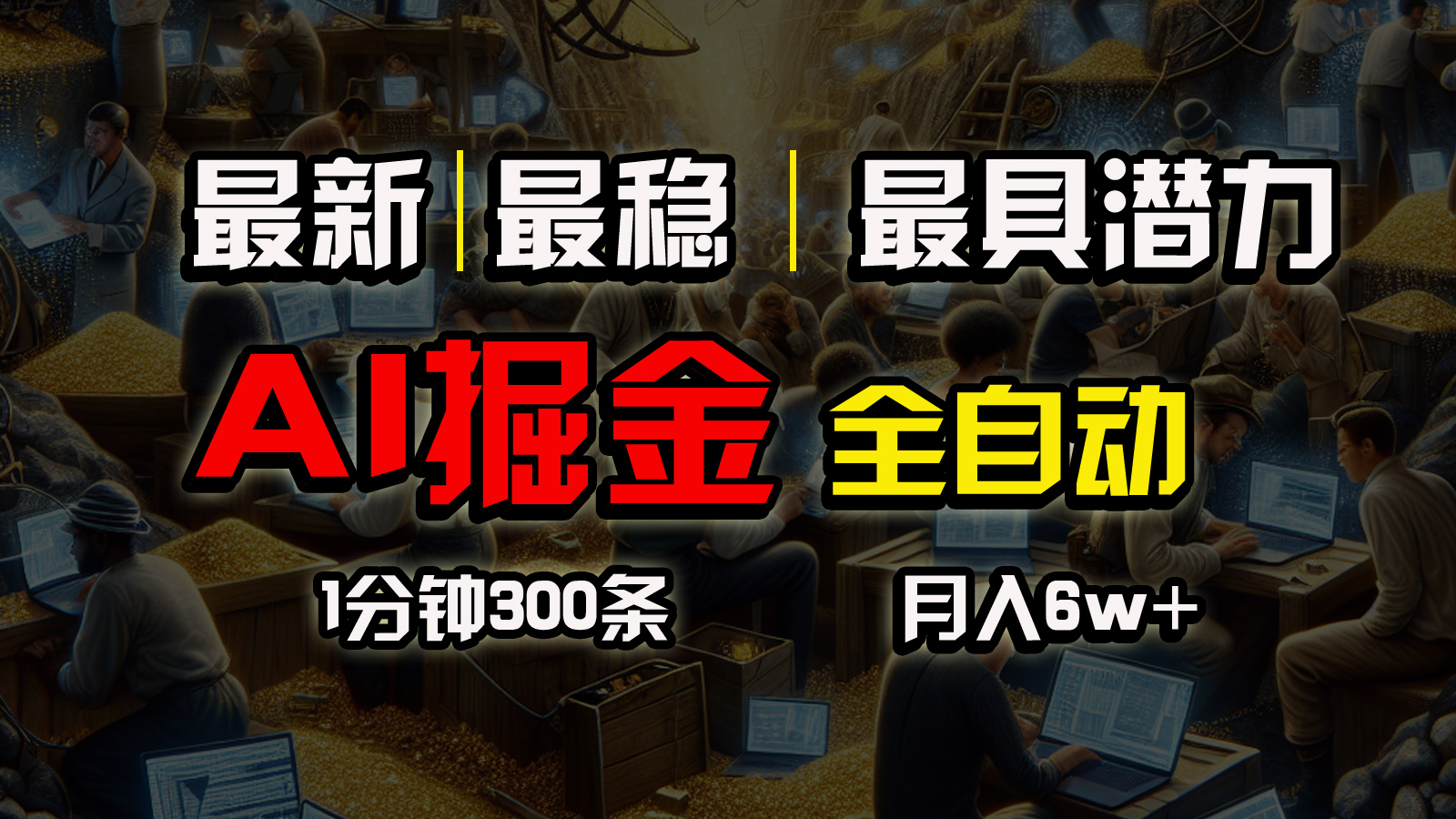 最新 | 最稳 | 最具潜力

AI掘金 全自动

1分钟300条 月入6w+